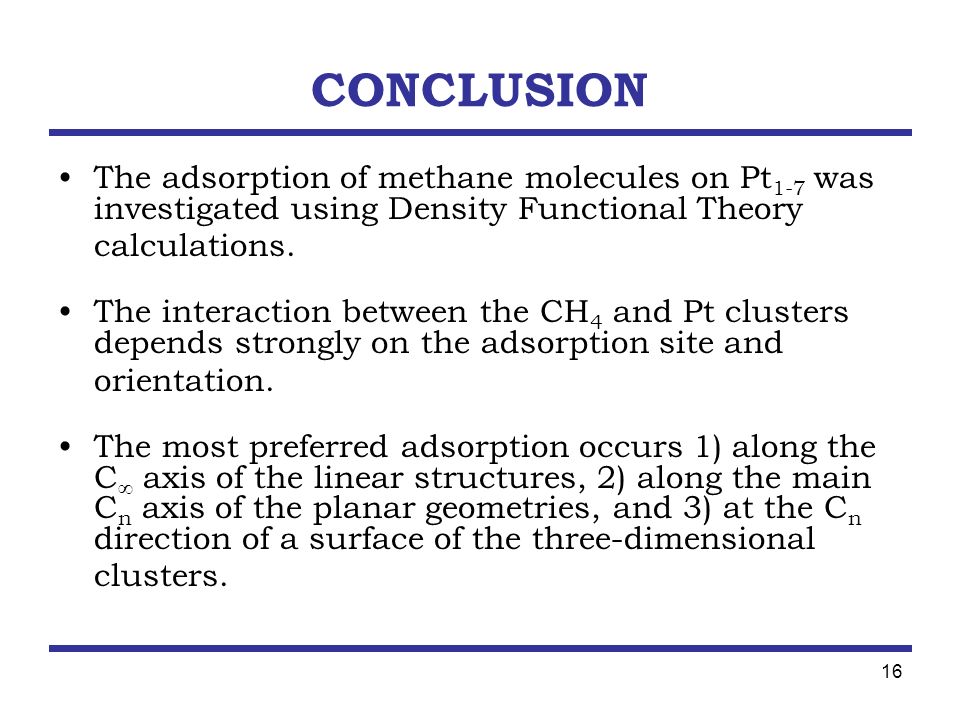 CONCLUSION

• The adsorption of methane molecules on $Pt_{1-7}$ was investigated using Density Functional Theory calculations.

• The interaction between the $CH_4$ and Pt clusters depends strongly on the adsorption site and orientation.

• The most preferred adsorption occurs 1) along the $C_\infty$ axis of the linear structures, 2) along the main $C_n$ axis of the planar geometries, and 3) at the $C_n$ direction of a surface of the three-dimensional clusters.

16